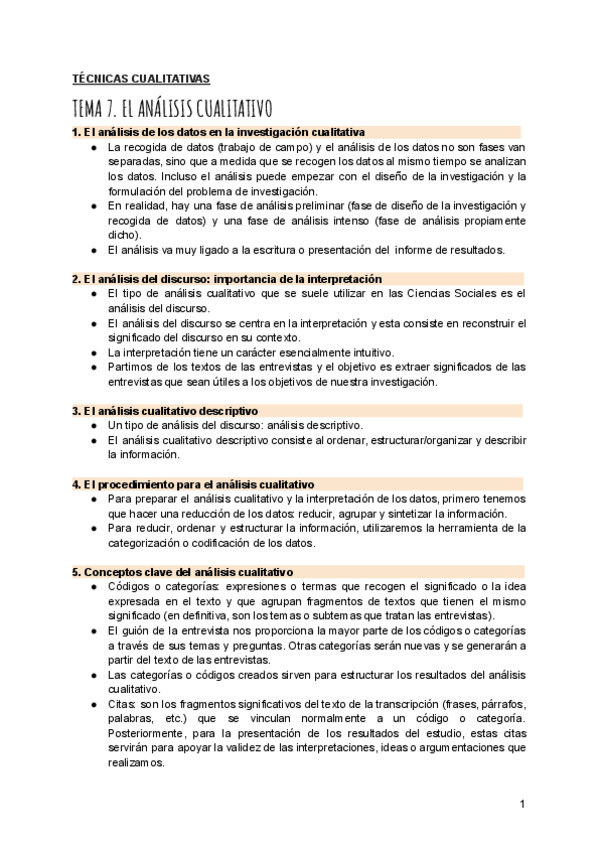 TÉCNICAS CUALITATIVAS

TEMA 7. EL ANÁLISIS CUALITATIVO

1. El análisis de los datos en la investigación cualitativa

● La recogida de datos (trabajo de campo) y el análisis de los datos no son fases van separadas, sino que a medida que se recogen los datos al mismo tiempo se analizan los datos. Incluso el análisis puede empezar con el diseño de la investigación y la formulación del problema de investigación.
● En realidad, hay una fase de análisis preliminar (fase de diseño de la investigación y recogida de datos) y una fase de análisis intenso (fase de análisis propiamente dicho).
● El análisis va muy ligado a la escritura o presentación del informe de resultados.

2. El análisis del discurso: importancia de la interpretación

● El tipo de análisis cualitativo que se suele utilizar en las Ciencias Sociales es el análisis del discurso.
● El análisis del discurso se centra en la interpretación y esta consiste en reconstruir el significado del discurso en su contexto.
● La interpretación tiene un carácter esencialmente intuitivo.
● Partimos de los textos de las entrevistas y el objetivo es extraer significados de las entrevistas que sean útiles a los objetivos de nuestra investigación.

3. El análisis cualitativo descriptivo

● Un tipo de análisis del discurso: análisis descriptivo.
● El análisis cualitativo descriptivo consiste al ordenar, estructurar/organizar y describir la información.

4. El procedimiento para el análisis cualitativo

● Para preparar el análisis cualitativo y la interpretación de los datos, primero tenemos que hacer una reducción de los datos: reducir, agrupar y sintetizar la información.
● Para reducir, ordenar y estructurar la información, utilizaremos la herramienta de la categorización o codificación de los datos.

5. Conceptos clave del análisis cualitativo

● Códigos o categorías: expresiones o termas que recogen el significado o la idea expresada en el texto y que agrupan fragmentos de textos que tienen el mismo significado (en definitiva, son los temas o subtemas que tratan las entrevistas).
● El guión de la entrevista nos proporciona la mayor parte de los códigos o categorías a través de sus temas y preguntas. Otras categorías serán nuevas y se generarán a partir del texto de las entrevistas.
● Las categorías o códigos creados sirven para estructurar los resultados del análisis cualitativo.
● Citas: son los fragmentos significativos del texto de la transcripción (frases, párrafos, palabras, etc.) que se vinculan normalmente a un código o categoría. Posteriormente, para la presentación de los resultados del estudio, estas citas servirán para apoyar la validez de las interpretaciones, ideas o argumentaciones que realizamos.

1